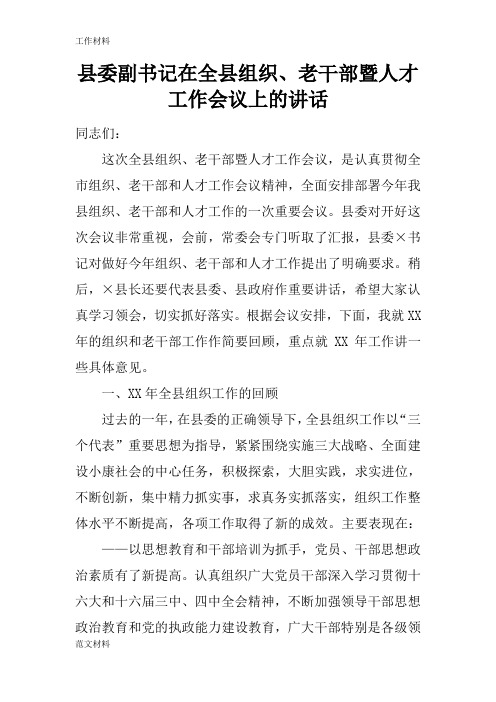 工作材料

县委副书记在全县组织、老干部暨人才工作会议上的讲话

同志们：

这次全县组织、老干部暨人才工作会议，是认真贯彻全市组织、老干部和人才工作会议精神，全面安排部署今年我县组织、老干部和人才工作的一次重要会议。县委对开好这次会议非常重视，会前，常委会专门听取了汇报，县委×书记对做好今年组织、老干部和人才工作提出了明确要求。稍后，×县长还要代表县委、县政府作重要讲话，希望大家认真学习领会，切实抓好落实。根据会议安排，下面，我就XX年的组织和老干部工作作简要回顾，重点就 XX 年工作讲一些具体意见。

一、XX年全县组织工作的回顾

过去的一年，在县委的正确领导下，全县组织工作以“三个代表”重要思想为指导，紧紧围绕实施三大战略、全面建设小康社会的中心任务，积极探索，大胆实践，求实进位，不断创新，集中精力抓实事，求真务实抓落实，组织工作整体水平不断提高，各项工作取得了新的成效。主要表现在：

——以思想教育和干部培训为抓手，党员、干部思想政治素质有了新提高。认真组织广大党员干部深入学习贯彻十六大和十六届三中、四中全会精神，不断加强领导干部思想政治教育和党的执政能力建设教育，广大干部特别是各级领

范文材料